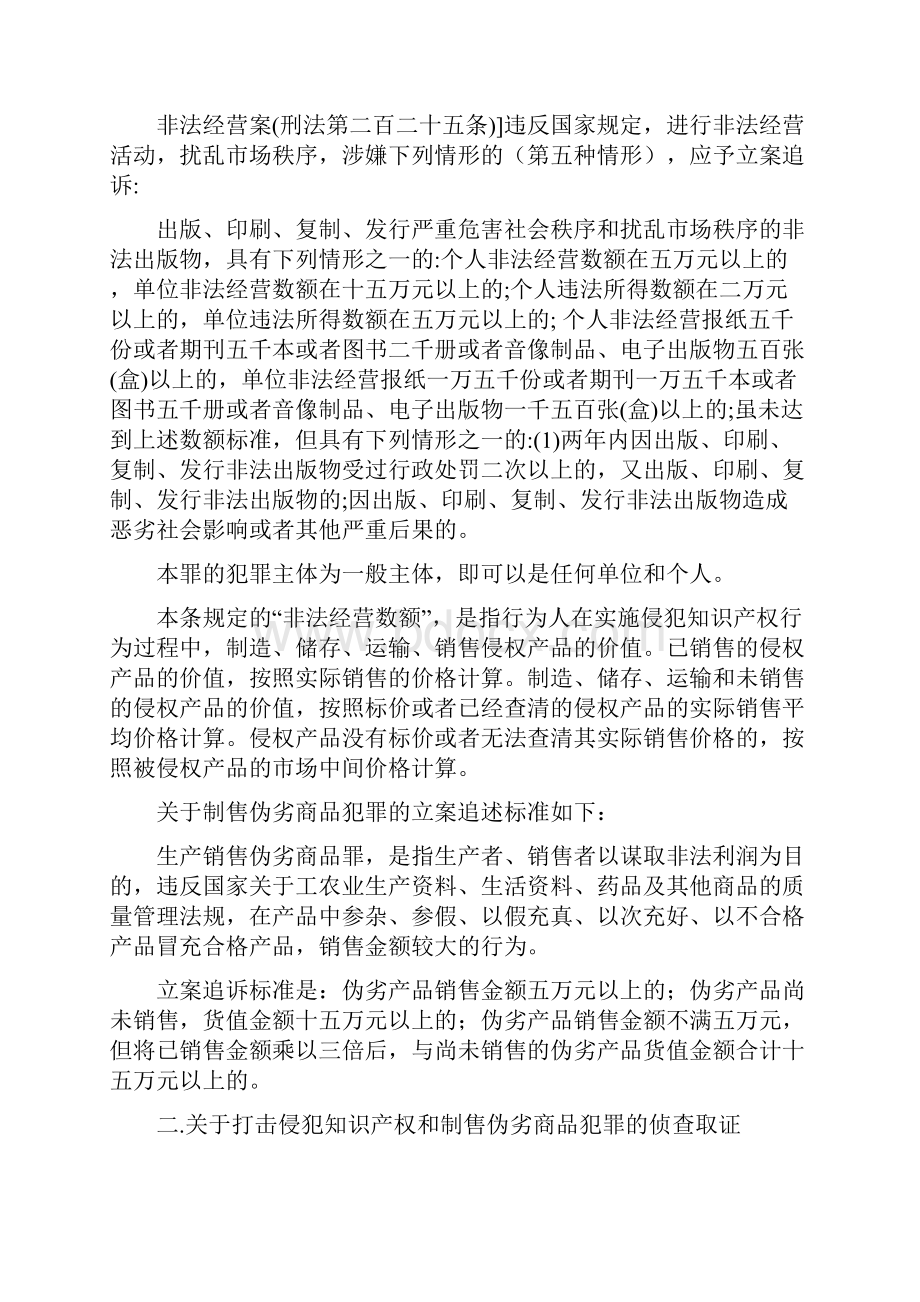 非法经营案(刑法第二百二十五条)]违反国家规定，进行非法经营活动，扰乱市场秩序，涉嫌下列情形的（第五种情形），应予立案追诉:

出版、印刷、复制、发行严重危害社会秩序和扰乱市场秩序的非法出版物，具有下列情形之一的:个人非法经营数额在五万元以上的，单位非法经营数额在十五万元以上的;个人违法所得数额在二万元以上的，单位违法所得数额在五万元以上的; 个人非法经营报纸五千份或者期刊五千本或者图书二千册或者音像制品、电子出版物五百张(盒)以上的，单位非法经营报纸一万五千份或者期刊一万五千本或者图书五千册或者音像制品、电子出版物一千五百张(盒)以上的;虽未达到上述数额标准，但具有下列情形之一的:(1)两年内因出版、印刷、复制、发行非法出版物受过行政处罚二次以上的，又出版、印刷、复制、发行非法出版物的;因出版、印刷、复制、发行非法出版物造成恶劣社会影响或者其他严重后果的。

本罪的犯罪主体为一般主体，即可以是任何单位和个人。

本条规定的“非法经营数额”，是指行为人在实施侵犯知识产权行为过程中，制造、储存、运输、销售侵权产品的价值。已销售的侵权产品的价值，按照实际销售的价格计算。制造、储存、运输和未销售的侵权产品的价值，按照标价或者已经查清的侵权产品的实际销售平均价格计算。侵权产品没有标价或者无法查清其实际销售价格的，按照被侵权产品的市场中间价格计算。

关于制售伪劣商品犯罪的立案追述标准如下：

生产销售伪劣商品罪，是指生产者、销售者以谋取非法利润为目的，违反国家关于工农业生产资料、生活资料、药品及其他商品的质量管理法规，在产品中参杂、参假、以假充真、以次充好、以不合格产品冒充合格产品，销售金额较大的行为。

立案追诉标准是：伪劣产品销售金额五万元以上的；伪劣产品尚未销售，货值金额十五万元以上的；伪劣产品销售金额不满五万元，但将已销售金额乘以三倍后，与尚未销售的伪劣产品货值金额合计十五万元以上的。

二.关于打击侵犯知识产权和制售伪劣商品犯罪的侦查取证